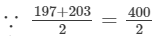 $\because \frac{197+203}{2} = \frac{400}{2}$